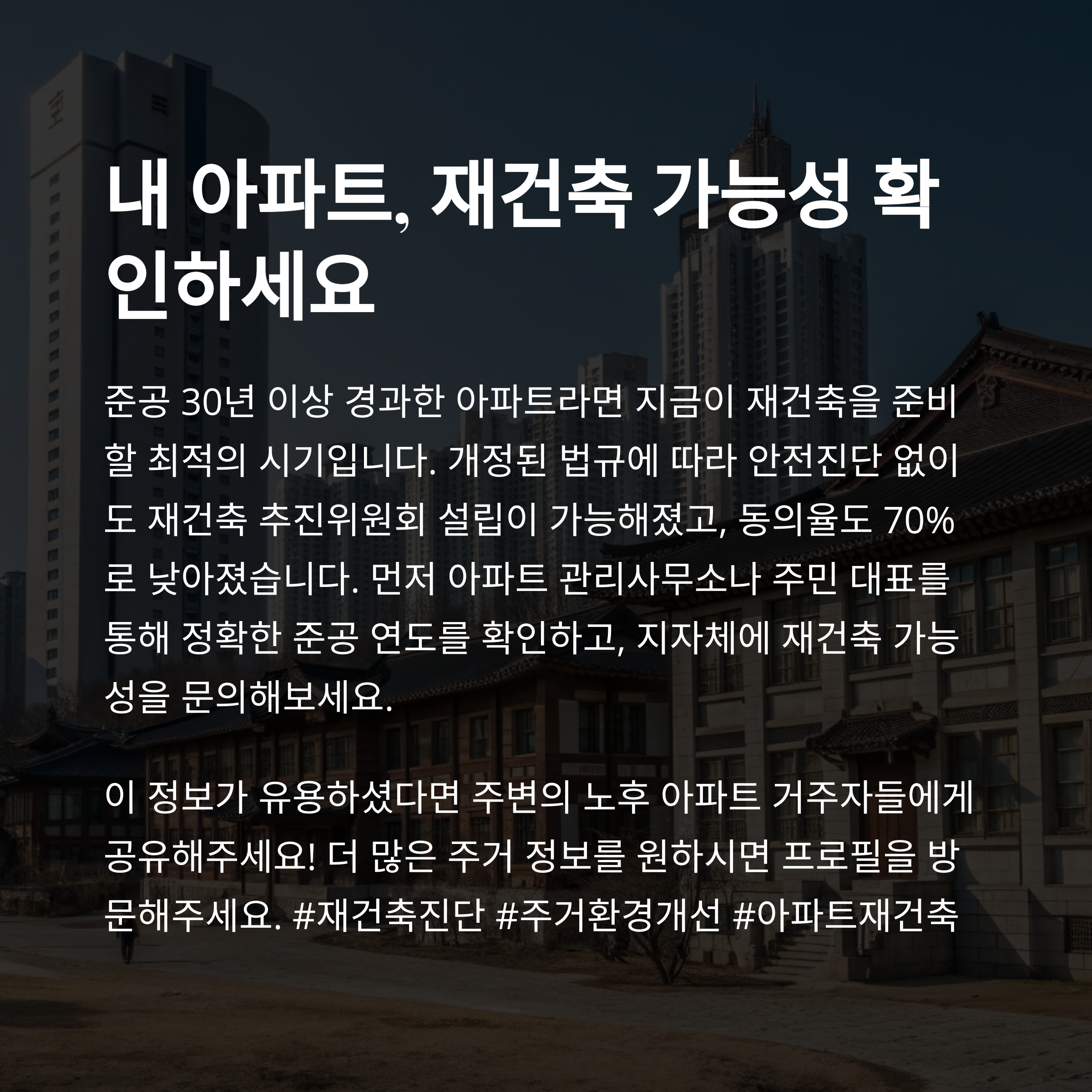 내 아파트, 재건축 가능성 확인하세요

준공 30년 이상 경과한 아파트라면 지금이 재건축을 준비할 최적의 시기입니다. 개정된 법규에 따라 안전진단 없이도 재건축 추진위원회 설립이 가능해졌고, 동의율도 70%로 낮아졌습니다. 먼저 아파트 관리사무소나 주민 대표를 통해 정확한 준공 연도를 확인하고, 지자체에 재건축 가능성을 문의해보세요.

이 정보가 유용하셨다면 주변의 노후 아파트 거주자들에게 공유해주세요! 더 많은 주거 정보를 원하시면 프로필을 방문해주세요. #재건축진단 #주거환경개선 #아파트재건축